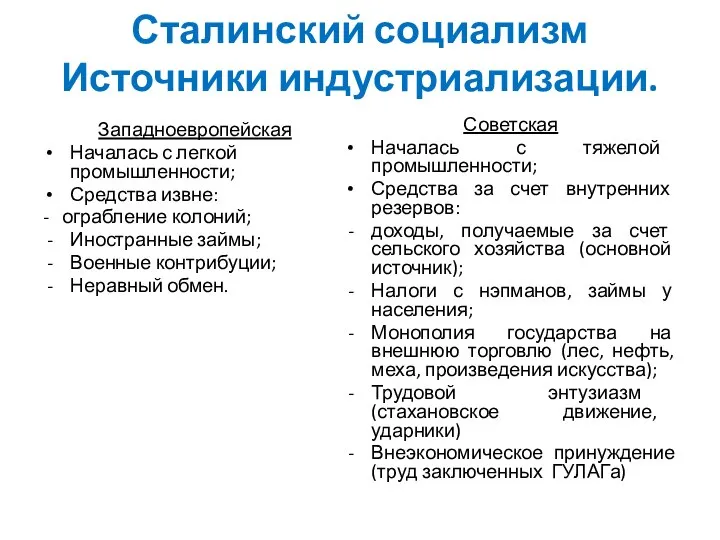 Сталинский социализм
Источники индустриализации.

Западноевропейская
• Началась с легкой промышленности;
• Средства извне:
- ограбление колоний;
- Иностранные займы;
- Военные контрибуции;
- Неравный обмен.

Советская
• Началась с тяжелой промышленности;
• Средства за счет внутренних резервов:
- доходы, получаемые за счет сельского хозяйства (основной источник);
- Налоги с нэпманов, займы у населения;
- Монополия государства на внешнюю торговлю (лес, нефть, меха, произведения искусства);
- Трудовой энтузиазм (стахановское движение, ударники)
- Внеэкономическое принуждение (труд заключенных ГУЛАГа)